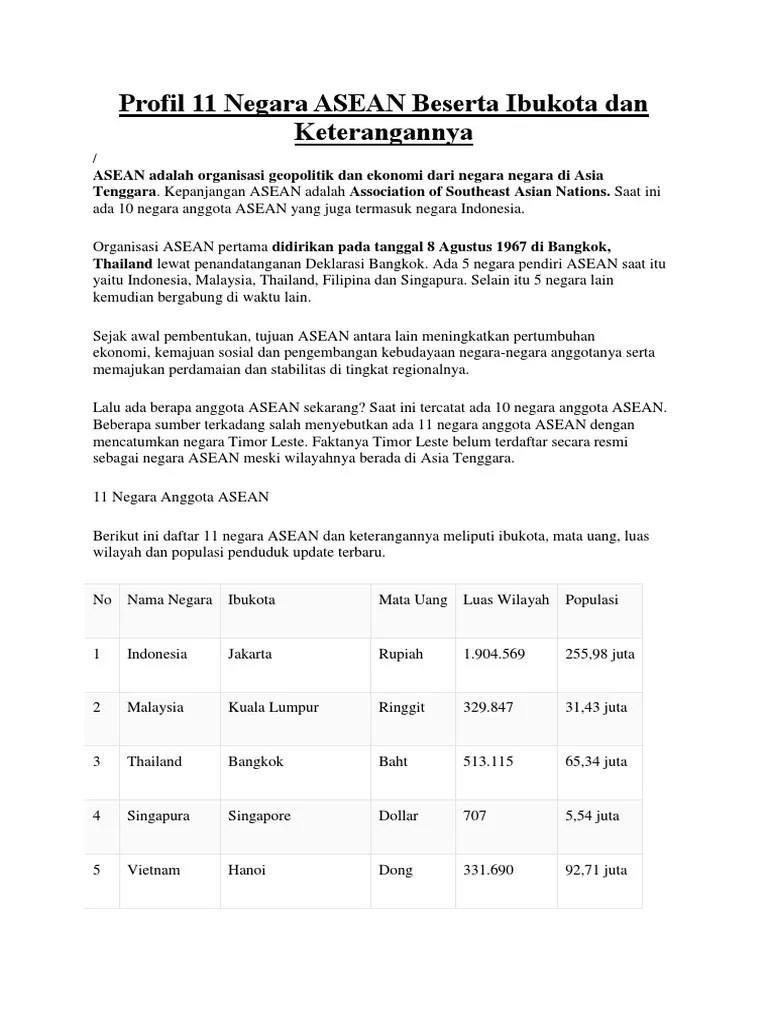 Profil 11 Negara ASEAN Beserta Ibukota dan Keterangannya

/
ASEAN adalah organisasi geopolitik dan ekonomi dari negara negara di Asia Tenggara. Kepanjangan ASEAN adalah Association of Southeast Asian Nations. Saat ini ada 10 negara anggota ASEAN yang juga termasuk negara Indonesia.

Organisasi ASEAN pertama didirikan pada tanggal 8 Agustus 1967 di Bangkok, Thailand lewat penandatanganan Deklarasi Bangkok. Ada 5 negara pendiri ASEAN saat itu yaitu Indonesia, Malaysia, Thailand, Filipina dan Singapura. Selain itu 5 negara lain kemudian bergabung di waktu lain.

Sejak awal pembentukan, tujuan ASEAN antara lain meningkatkan pertumbuhan ekonomi, kemajuan sosial dan pengembangan kebudayaan negara-negara anggotanya serta memajukan perdamaian dan stabilitas di tingkat regionalnya.

Lalu ada berapa anggota ASEAN sekarang? Saat ini tercatat ada 10 negara anggota ASEAN. Beberapa sumber terkadang salah menyebutkan ada 11 negara anggota ASEAN dengan mencatumkan negara Timor Leste. Faktanya Timor Leste belum terdaftar secara resmi sebagai negara ASEAN meski wilayahnya berada di Asia Tenggara.

11 Negara Anggota ASEAN

Berikut ini daftar 11 negara ASEAN dan keterangannya meliputi ibukota, mata uang, luas wilayah dan populasi penduduk update terbaru.

| No | Nama Negara | Ibukota | Mata Uang | Luas Wilayah | Populasi |
|---|---|---|---|---|---|
| 1 | Indonesia | Jakarta | Rupiah | 1.904.569 | 255,98 juta |
| 2 | Malaysia | Kuala Lumpur | Ringgit | 329.847 | 31,43 juta |
| 3 | Thailand | Bangkok | Baht | 513.115 | 65,34 juta |
| 4 | Singapura | Singapore | Dollar | 707 | 5,54 juta |
| 5 | Vietnam | Hanoi | Dong | 331.690 | 92,71 juta |